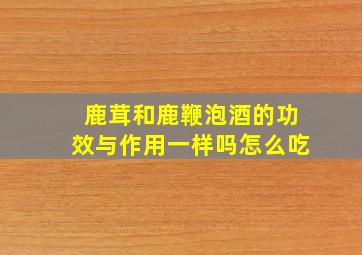 鹿茸和鹿鞭泡酒的功效与作用一样吗怎么吃